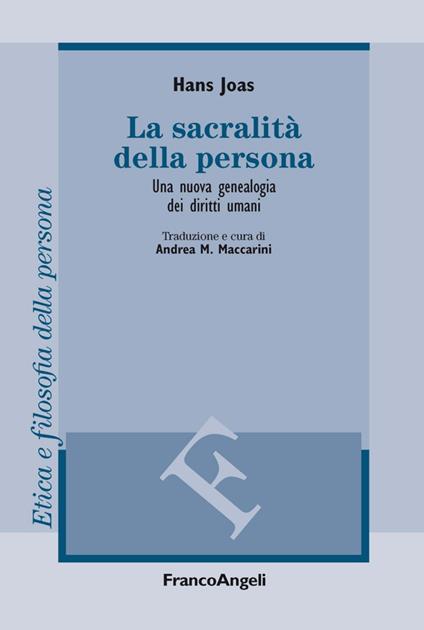 Etica e filosofia della persona

Hans Joas

La sacralità della persona

Una nuova genealogia dei diritti umani

Traduzione e cura di
Andrea M. Maccarini

F

FrancoAngeli